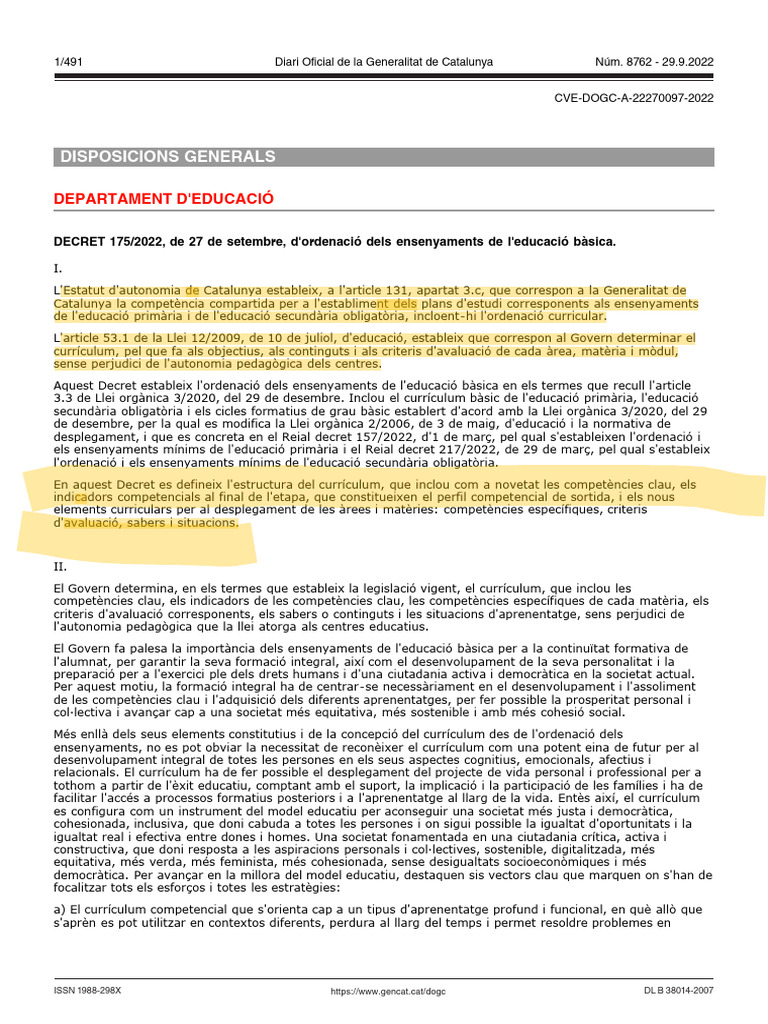 1/491 Diari Oficial de la Generalitat de Catalunya Núm. 8762 - 29.9.2022

CVE-DOGC-A-22270097-2022

DISPOSICIONS GENERALS

DEPARTAMENT D'EDUCACIÓ

DECRET 175/2022, de 27 de setembre, d'ordenació dels ensenyaments de l'educació bàsica.

I.

L'Estatut d'autonomia de Catalunya estableix, a l'article 131, apartat 3.c, que correspon a la Generalitat de Catalunya la competència compartida per a l'establiment dels plans d'estudi corresponents als ensenyaments de l'educació primària i de l'educació secundària obligatòria, incloent-hi l'ordenació curricular.

L'article 53.1 de la Llei 12/2009, de 10 de juliol, d'educació, estableix que correspon al Govern determinar el currículum, pel que fa als objectius, als continguts i als criteris d'avaluació de cada àrea, matèria i mòdul, sense perjudici de l'autonomia pedagògica dels centres.

Aquest Decret estableix l'ordenació dels ensenyaments de l'educació bàsica en els termes que recull l'article 3.3 de Llei orgànica 3/2020, del 29 de desembre. Inclou el currículum bàsic de l'educació primària, l'educació secundària obligatòria i els cicles formatius de grau bàsic establert d'acord amb la Llei orgànica 3/2020, del 29 de desembre, per la qual es modifica la Llei orgànica 2/2006, de 3 de maig, d'educació i la normativa de desplegament, i que es concreta en el Reial decret 157/2022, d'1 de març, pel qual s'estableixen l'ordenació i els ensenyaments mínims de l'educació primària i el Reial decret 217/2022, de 29 de març, pel qual s'estableix l'ordenació i els ensenyaments mínims de l'educació secundària obligatòria.

En aquest Decret es defineix l'estructura del currículum, que inclou com a novetat les competències clau, els indicadors competencials al final de l'etapa, que constitueixen el perfil competencial de sortida, i els nous elements curriculars per al desplegament de les àrees i matèries: competències específiques, criteris d'avaluació, sabers i situacions.

II.

El Govern determina, en els termes que estableix la legislació vigent, el currículum, que inclou les competències clau, els indicadors de les competències clau, les competències específiques de cada matèria, els criteris d'avaluació corresponents, els sabers o continguts i les situacions d'aprenentatge, sens perjudici de l'autonomia pedagògica que la llei atorga als centres educatius.

El Govern fa palesa la importància dels ensenyaments de l'educació bàsica per a la continuïtat formativa de l'alumnat, per garantir la seva formació integral, així com el desenvolupament de la seva personalitat i la preparació per a l'exercici ple dels drets humans i d'una ciutadania activa i democràtica en la societat actual. Per aquest motiu, la formació integral ha de centrar-se necessàriament en el desenvolupament i l'assoliment de les competències clau i l'adquisició dels diferents aprenentatges, per fer possible la prosperitat personal i col·lectiva i avançar cap a una societat més equitativa, més sostenible i amb més cohesió social.

Més enllà dels seus elements constitutius i de la concepció del currículum des de l'ordenació dels ensenyaments, no es pot obviar la necessitat de reconèixer el currículum com una potent eina de futur per al desenvolupament integral de totes les persones en els seus aspectes cognitius, emocionals, afectius i relacionals. El currículum ha de fer possible el desplegament del projecte de vida personal i professional per a tothom a partir de l'èxit educatiu, comptant amb el suport, la implicació i la participació de les famílies i ha de facilitar l'accés a processos formatius posteriors i a l'aprenentatge al llarg de la vida. Entès així, el currículum es configura com un instrument del model educatiu per aconseguir una societat més justa i democràtica, cohesionada, inclusiva, que doni cabuda a totes les persones i on sigui possible la igualtat d'oportunitats i la igualtat real i efectiva entre dones i homes. Una societat fonamentada en una ciutadania crítica, activa i constructiva, que doni resposta a les aspiracions personals i col·lectives, sostenible, digitalitzada, més equitativa, més verda, més feminista, més cohesionada, sense desigualtats socioeconòmiques i més democràtica. Per avançar en la millora del model educatiu, destaquen sis vectors clau que marquen on s'han de focalitzar tots els esforços i totes les estratègies:

a) El currículum competencial que s'orienta cap a un tipus d'aprenentatge profund i funcional, en què allò que s'aprèn es pot utilitzar en contextos diferents, perdura al llarg del temps i permet resoldre problemes en

ISSN 1988-298X https://www.gencat.cat/dogc DL B 38014-2007